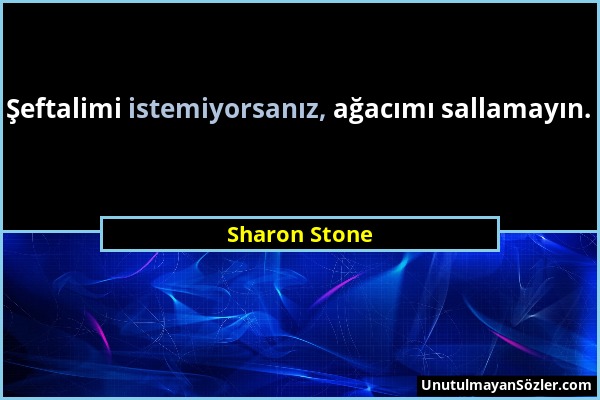 Şeftalimi istemiyorsanız, ağacımı sallamayın.

Sharon Stone

UnutulmayanSözler.com